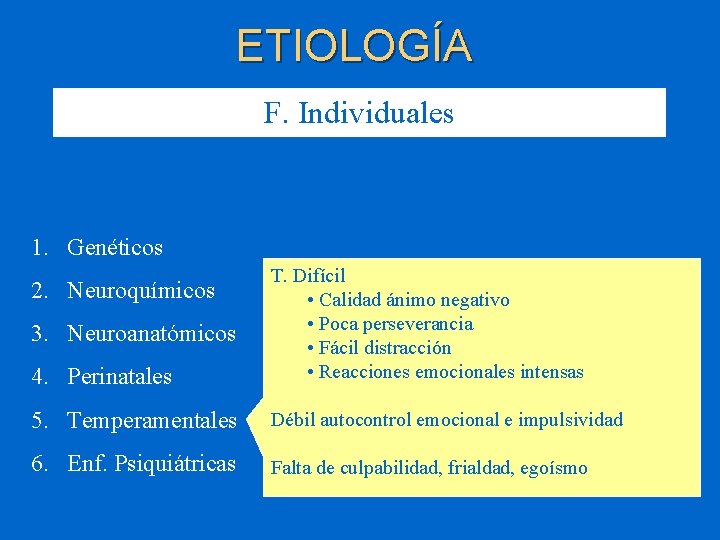 ETIOLOGÍA

F. Individuales

1. Genéticos
2. Neuroquímicos
3. Neuroanatómicos
4. Perinatales
5. Temperamentales
6. Enf. Psiquiátricas

T. Difícil
• Calidad ánimo negativo
• Poca perseverancia
• Fácil distracción
• Reacciones emocionales intensas

Débil autocontrol emocional e impulsividad

Falta de culpabilidad, frialdad, egoísmo